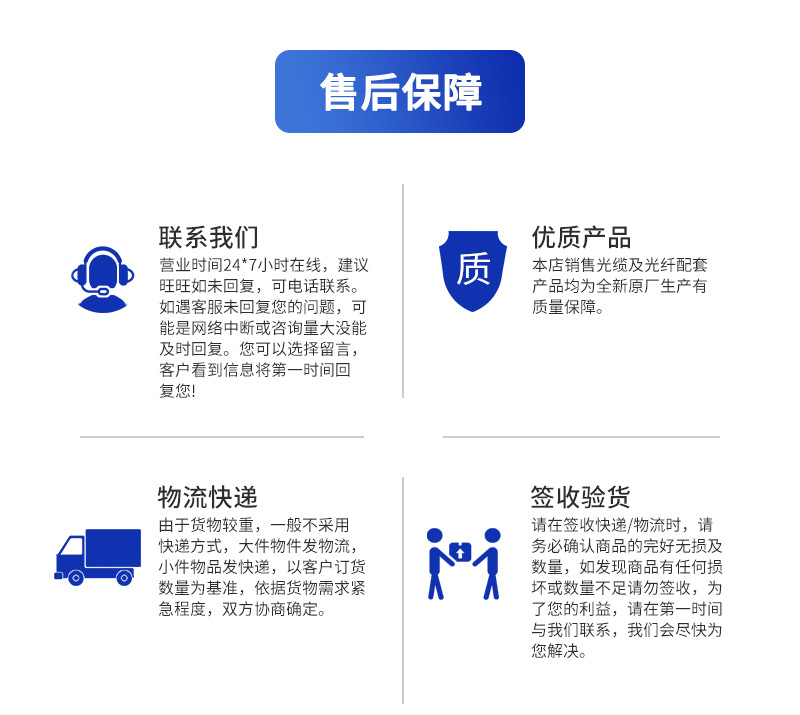 售后保障

联系我们

营业时间24*7小时在线，建议旺旺如未回复，可电话联系。如遇客服未回复您的问题，可能是网络中断或咨询量大没能及时回复。您可以选择留言，客户看到信息将第一时间回复您!

质

优质产品

本店销售光缆及光纤配套产品均为全新原厂生产有质量保障。

物流快递

由于货物较重，一般不采用快递方式，大件物件发物流，小件物品发快递，以客户订货数量为基准，依据货物需求紧急程度，双方协商确定。

签收验货

请在签收快递/物流时，请务必确认商品的完好无损及数量，如发现商品有任何损坏或数量不足请勿签收，为了您的利益，请在第一时间与我们联系，我们会尽快为您解决。